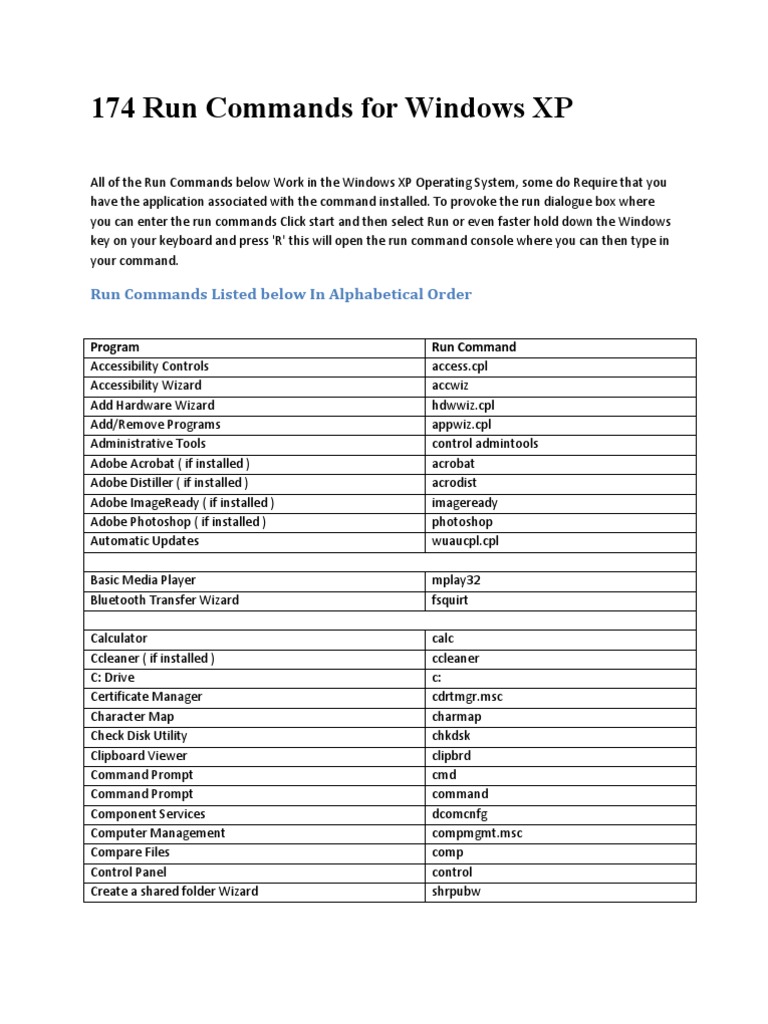 174 Run Commands for Windows XP

All of the Run Commands below Work in the Windows XP Operating System, some do Require that you have the application associated with the command installed. To provoke the run dialogue box where you can enter the run commands Click start and then select Run or even faster hold down the Windows key on your keyboard and press 'R' this will open the run command console where you can then type in your command.

Run Commands Listed below In Alphabetical Order

| Program | Run Command |
|---|---|
| Accessibility Controls | access.cpl |
| Accessibility Wizard | accwiz |
| Add Hardware Wizard | hdwwiz.cpl |
| Add/Remove Programs | appwiz.cpl |
| Administrative Tools | control admintools |
| Adobe Acrobat ( if installed ) | acrobat |
| Adobe Distiller ( if installed ) | acrodist |
| Adobe ImageReady ( if installed ) | imageready |
| Adobe Photoshop ( if installed ) | photoshop |
| Automatic Updates | wuaucpl.cpl |
| | |
| Basic Media Player | mplay32 |
| Bluetooth Transfer Wizard | fsquirt |
| | |
| Calculator | calc |
| Ccleaner ( if installed ) | ccleaner |
| C: Drive | c: |
| Certificate Manager | cdrtmgr.msc |
| Character Map | charmap |
| Check Disk Utility | chkdsk |
| Clipboard Viewer | clipbrd |
| Command Prompt | cmd |
| Command Prompt | command |
| Component Services | dcomcnfg |
| Computer Management | compmgmt.msc |
| Compare Files | comp |
| Control Panel | control |
| Create a shared folder Wizard | shrpubw |